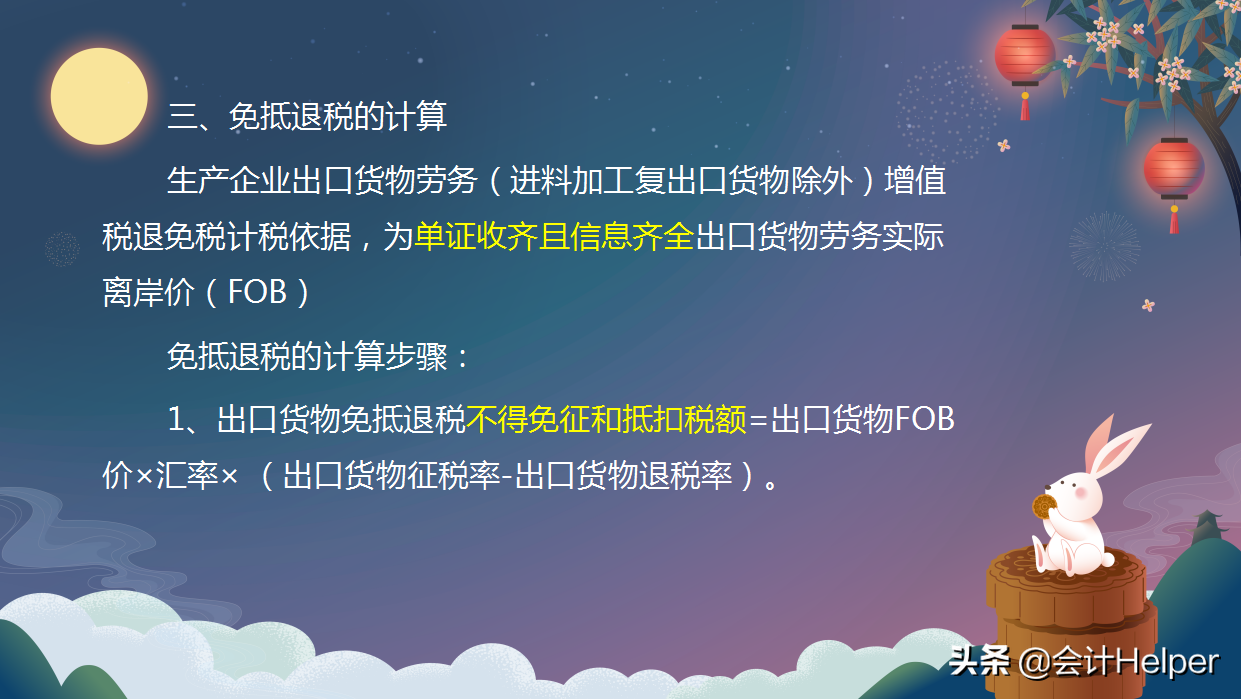 三、免抵退税的计算

生产企业出口货物劳务（进料加工复出口货物除外）增值税退免税计税依据，为单证收齐且信息齐全出口货物劳务实际离岸价（FOB）

免抵退税的计算步骤：

1、出口货物免抵退税不得免征和抵扣税额=出口货物FOB价×汇率×（出口货物征税率-出口货物退税率）。

头条 @会计Helper